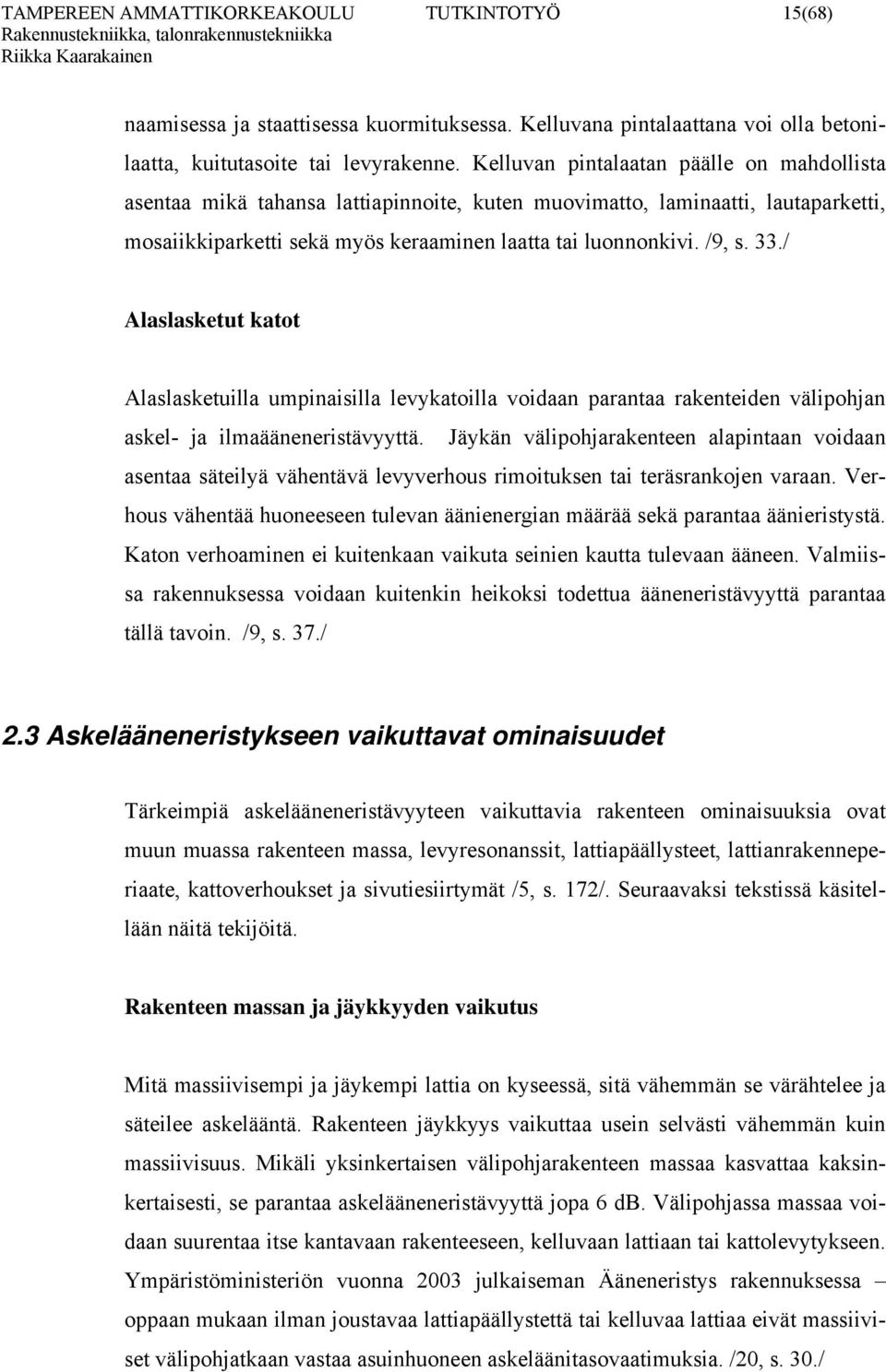 TAMPEREEN AMMATTIKORKEAKOULU TUTKINTOTYÖ 15(68)
Rakennustekniikka, talonrakennustekniikka
Riikka Kaarakainen

naamisessa ja staattisessa kuormituksessa. Kelluvana pintalaattana voi olla betonilaatta, kuitutasoite tai levyrakenne. Kelluvan pintalaatan päälle on mahdollista asentaa mikä tahansa lattiapinnoite, kuten muovimatto, laminaatti, lautaparketti, mosaiikkiparketti sekä myös keraaminen laatta tai luonnonkivi. /9, s. 33./

Alaslasketut katot

Alaslasketuilla umpinaisilla levykatoilla voidaan parantaa rakenteiden välipohjan askel- ja ilmaääneneristävyyttä. Jäykän välipohjarakenteen alapintaan voidaan asentaa säteilyä vähentävä levyverhous rimoituksen tai teräsrankojen varaan. Verhous vähentää huoneeseen tulevan äänienergian määrää sekä parantaa äänieristystä. Katon verhoaminen ei kuitenkaan vaikuta seinien kautta tulevaan ääneen. Valmiissa rakennuksessa voidaan kuitenkin heikoksi todettua ääneneristävyyttä parantaa tällä tavoin. /9, s. 37./

2.3 Askelääneneristykseen vaikuttavat ominaisuudet

Tärkeimpiä askelääneneristävyyteen vaikuttavia rakenteen ominaisuuksia ovat muun muassa rakenteen massa, levyresonanssit, lattiapäällysteet, lattianrakenneperiaate, kattoverhoukset ja sivutiesiirtymät /5, s. 172/. Seuraavaksi tekstissä käsitellään näitä tekijöitä.

Rakenteen massan ja jäykkyyden vaikutus

Mitä massiivisempi ja jäykempi lattia on kyseessä, sitä vähemmän se värähtelee ja säteilee askelääntä. Rakenteen jäykkyys vaikuttaa usein selvästi vähemmän kuin massiivisuus. Mikäli yksinkertaisen välipohjarakenteen massaa kasvattaa kaksinkertaisesti, se parantaa askelääneneristävyyttä jopa 6 dB. Välipohjassa massaa voidaan suurentaa itse kantavaan rakenteeseen, kelluvaan lattiaan tai kattolevytykseen. Ympäristöministeriön vuonna 2003 julkaiseman Ääneneristys rakennuksessa – oppaan mukaan ilman joustavaa lattiapäällystettä tai kelluvaa lattiaa eivät massiiviset välipohjatkaan vastaa asuinhuoneen askeläänitasovaatimuksia. /20, s. 30./